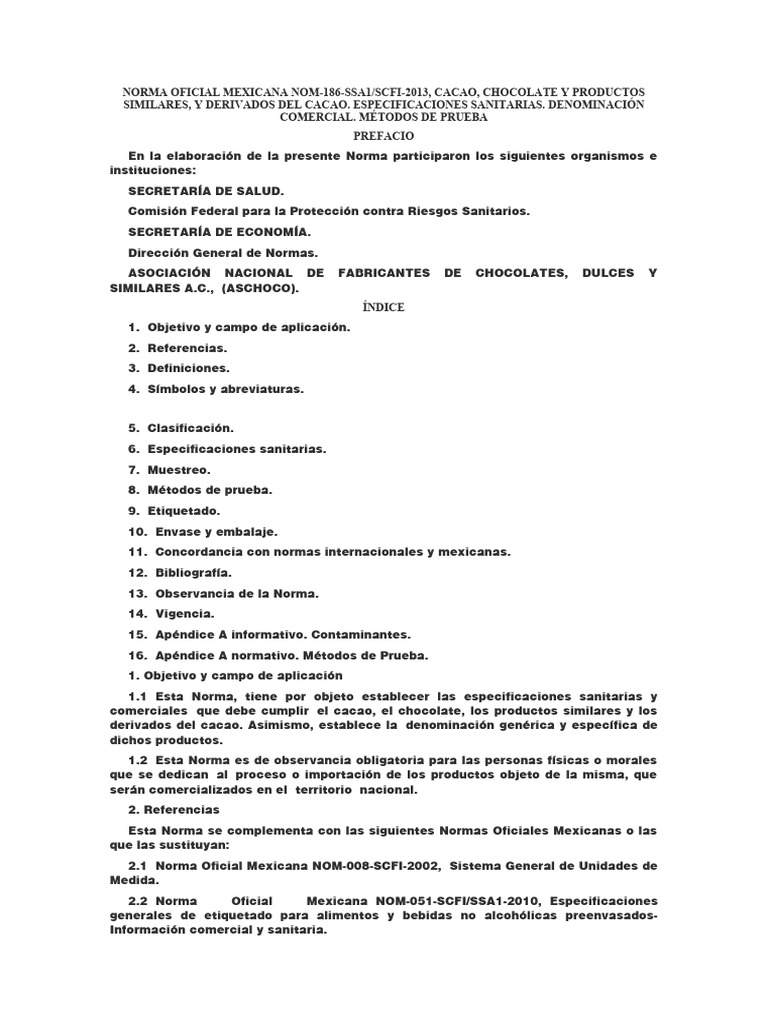 NORMA OFICIAL MEXICANA NOM-186-SSA1/SCFI-2013, CACAO, CHOCOLATE Y PRODUCTOS SIMILARES, Y DERIVADOS DEL CACAO. ESPECIFICACIONES SANITARIAS. DENOMINACIÓN COMERCIAL. MÉTODOS DE PRUEBA

PREFACIO

En la elaboración de la presente Norma participaron los siguientes organismos e instituciones:

SECRETARÍA DE SALUD.

Comisión Federal para la Protección contra Riesgos Sanitarios.

SECRETARÍA DE ECONOMÍA.

Dirección General de Normas.

ASOCIACIÓN NACIONAL DE FABRICANTES DE CHOCOLATES, DULCES Y SIMILARES A.C., (ASCHOCO).

ÍNDICE

1. Objetivo y campo de aplicación.

2. Referencias.

3. Definiciones.

4. Símbolos y abreviaturas.

5. Clasificación.

6. Especificaciones sanitarias.

7. Muestreo.

8. Métodos de prueba.

9. Etiquetado.

10. Envase y embalaje.

11. Concordancia con normas internacionales y mexicanas.

12. Bibliografía.

13. Observancia de la Norma.

14. Vigencia.

15. Apéndice A informativo. Contaminantes.

16. Apéndice A normativo. Métodos de Prueba.

1. Objetivo y campo de aplicación

1.1 Esta Norma, tiene por objeto establecer las especificaciones sanitarias y comerciales que debe cumplir el cacao, el chocolate, los productos similares y los derivados del cacao. Asimismo, establece la denominación genérica y específica de dichos productos.

1.2 Esta Norma es de observancia obligatoria para las personas físicas o morales que se dedican al proceso o importación de los productos objeto de la misma, que serán comercializados en el territorio nacional.

2. Referencias

Esta Norma se complementa con las siguientes Normas Oficiales Mexicanas o las que las sustituyan:

2.1 Norma Oficial Mexicana NOM-008-SCFI-2002, Sistema General de Unidades de Medida.

2.2 Norma Oficial Mexicana NOM-051-SCFI/SSA1-2010, Especificaciones generales de etiquetado para alimentos y bebidas no alcohólicas preenvasados-Información comercial y sanitaria.